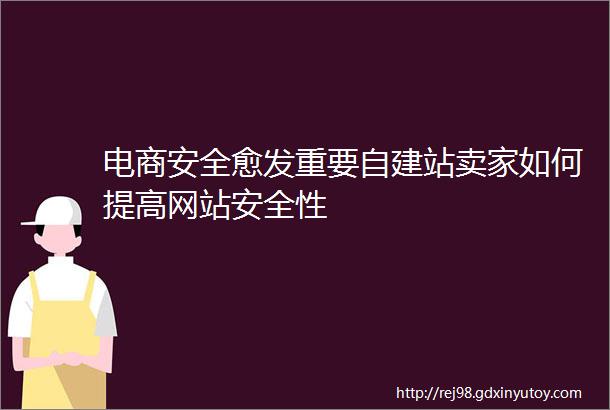 电商安全愈发重要自建站卖家如何提高网站安全性

http://rej98.gdxinyutoy.com